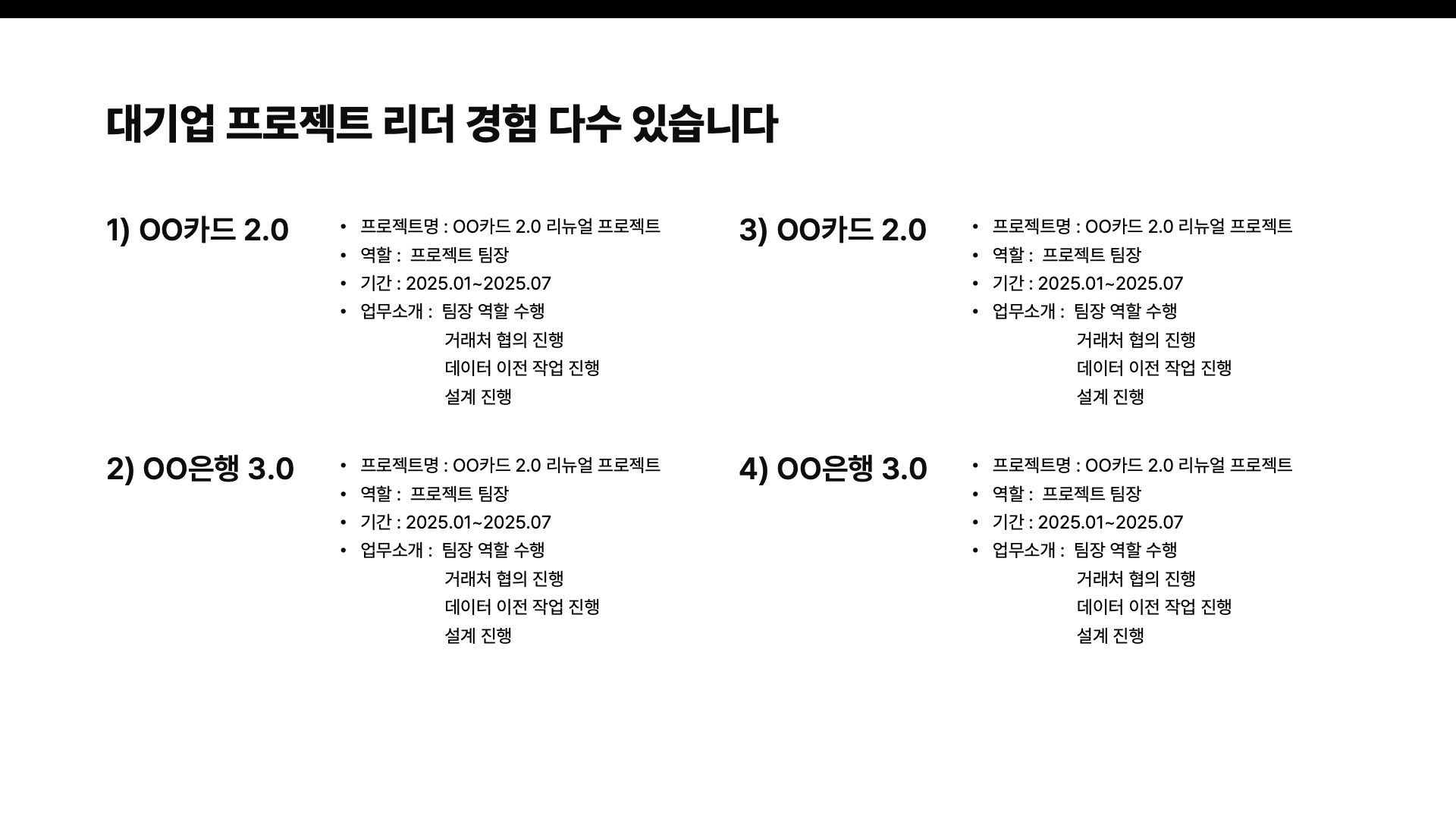 대기업 프로젝트 리더 경험 다수 있습니다

1) OO카드 2.0

• 프로젝트명 : OO카드 2.0 리뉴얼 프로젝트
• 역할 : 프로젝트 팀장
• 기간 : 2025.01~2025.07
• 업무소개 : 팀장 역할 수행
거래처 협의 진행
데이터 이전 작업 진행
설계 진행

2) OO은행 3.0

• 프로젝트명 : OO카드 2.0 리뉴얼 프로젝트
• 역할 : 프로젝트 팀장
• 기간 : 2025.01~2025.07
• 업무소개 : 팀장 역할 수행
거래처 협의 진행
데이터 이전 작업 진행
설계 진행

3) OO카드 2.0

• 프로젝트명 : OO카드 2.0 리뉴얼 프로젝트
• 역할 : 프로젝트 팀장
• 기간 : 2025.01~2025.07
• 업무소개 : 팀장 역할 수행
거래처 협의 진행
데이터 이전 작업 진행
설계 진행

4) OO은행 3.0

• 프로젝트명 : OO카드 2.0 리뉴얼 프로젝트
• 역할 : 프로젝트 팀장
• 기간 : 2025.01~2025.07
• 업무소개 : 팀장 역할 수행
거래처 협의 진행
데이터 이전 작업 진행
설계 진행